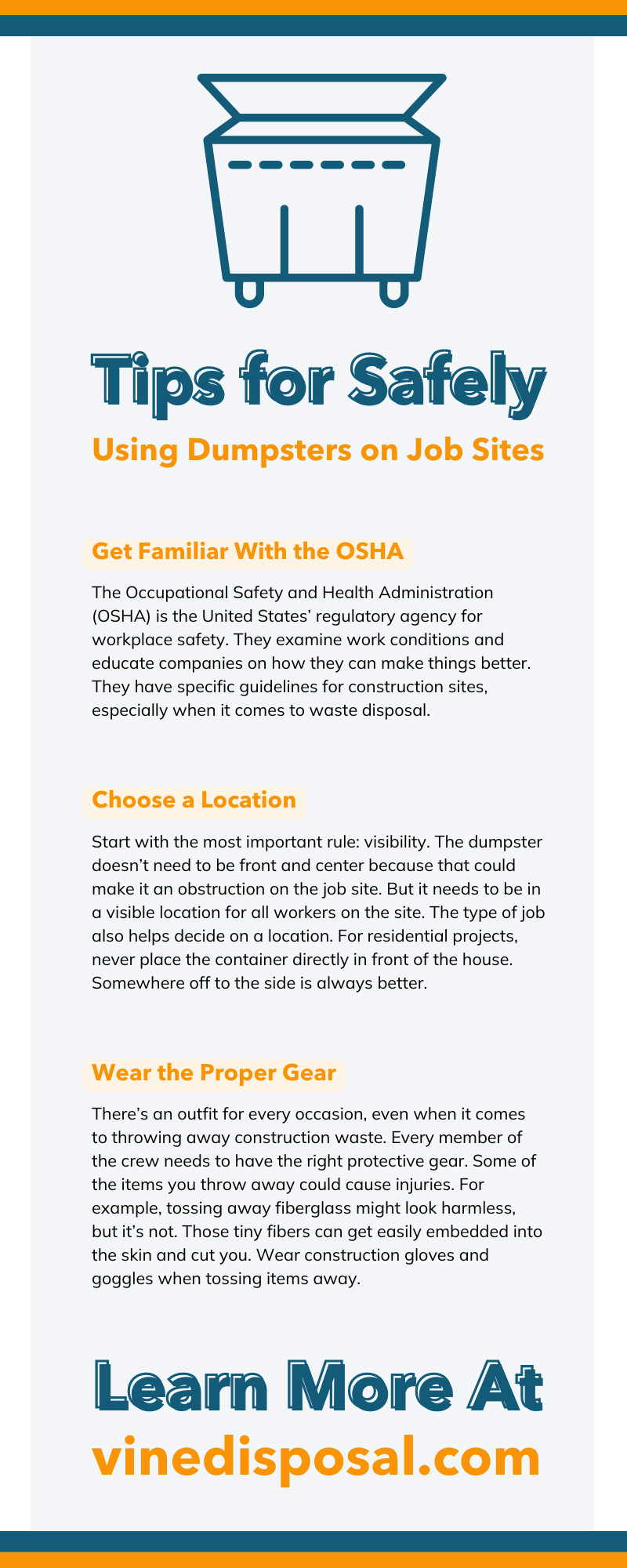 Tips for Safely

Using Dumpsters on Job Sites

Get Familiar With the OSHA

The Occupational Safety and Health Administration (OSHA) is the United States' regulatory agency for workplace safety. They examine work conditions and educate companies on how they can make things better. They have specific guidelines for construction sites, especially when it comes to waste disposal.

Choose a Location

Start with the most important rule: visibility. The dumpster doesn't need to be front and center because that could make it an obstruction on the job site. But it needs to be in a visible location for all workers on the site. The type of job also helps decide on a location. For residential projects, never place the container directly in front of the house. Somewhere off to the side is always better.

Wear the Proper Gear

There's an outfit for every occasion, even when it comes to throwing away construction waste. Every member of the crew needs to have the right protective gear. Some of the items you throw away could cause injuries. For example, tossing away fiberglass might look harmless, but it's not. Those tiny fibers can get easily embedded into the skin and cut you. Wear construction gloves and goggles when tossing items away.

Learn More At

vinedisposal.com